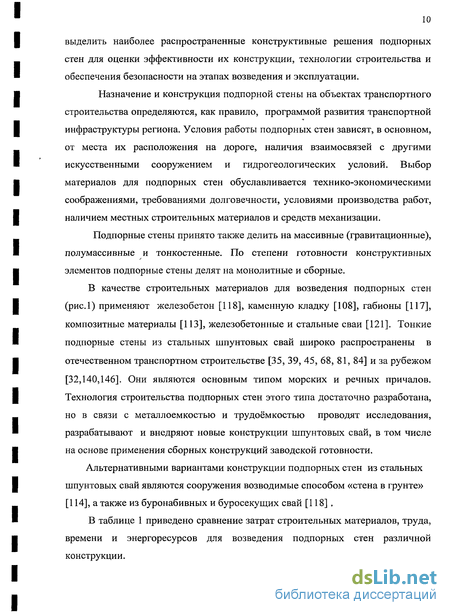 10

выделить наиболее распространенные конструктивные решения подпорных стен для оценки эффективности их конструкции, технологии строительства и обеспечения безопасности на этапах возведения и эксплуатации.

Назначение и конструкция подпорной стены на объектах транспортного строительства определяются, как правило, программой развития транспортной инфраструктуры региона. Условия работы подпорных стен зависят, в основном, от места их расположения на дороге, наличия взаимосвязей с другими искусственными сооружением и гидрогеологических условий. Выбор материалов для подпорных стен обуславливается технико-экономическими соображениями, требованиями долговечности, условиями производства работ, наличием местных строительных материалов и средств механизации.

Подпорные стены принято также делить на массивные (гравитационные), полумассивные и тонкостенные. По степени готовности конструктивных элементов подпорные стены делят на монолитные и сборные.

В качестве строительных материалов для возведения подпорных стен (рис.1) применяют железобетон [118], каменную кладку [108], габионы [117], композитные материалы [113], железобетонные и стальные сваи [121]. Тонкие подпорные стены из стальных шпунтовых свай широко распространены в отечественном транспортном строительстве [35, 39, 45, 68, 81, 84] и за рубежом [32,140,146]. Они являются основным типом морских и речных причалов. Технология строительства подпорных стен этого типа достаточно разработана, но в связи с металлоемкостью и трудоёмкостью проводят исследования, разрабатывают и внедряют новые конструкции шпунтовых свай, в том числе на основе применения сборных конструкций заводской готовности.

Альтернативными вариантами конструкции подпорных стен из стальных шпунтовых свай являются сооружения возводимые способом «стена в грунте» [114], а также из буронабивных и буросекущих свай [118] .

В таблице 1 приведено сравнение затрат строительных материалов, труда, времени и энергоресурсов для возведения подпорных стен различной конструкции.

dsLib.net
библиотека диссертаций